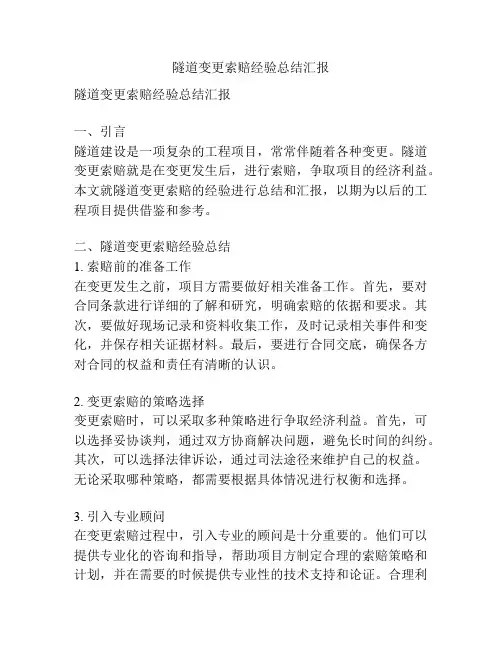 隧道变更索赔经验总结汇报

隧道变更索赔经验总结汇报

一、引言
隧道建设是一项复杂的工程项目，常常伴随着各种变更。隧道变更索赔就是在变更发生后，进行索赔，争取项目的经济利益。本文就隧道变更索赔的经验进行总结和汇报，以期为以后的工程项目提供借鉴和参考。

二、隧道变更索赔经验总结
1. 索赔前的准备工作
在变更发生之前，项目方需要做好相关准备工作。首先，要对合同条款进行详细的了解和研究，明确索赔的依据和要求。其次，要做好现场记录和资料收集工作，及时记录相关事件和变化，并保存相关证据材料。最后，要进行合同交底，确保各方对合同的权益和责任有清晰的认识。

2. 变更索赔的策略选择
变更索赔时，可以采取多种策略进行争取经济利益。首先，可以选择妥协谈判，通过双方协商解决问题，避免长时间的纠纷。其次，可以选择法律诉讼，通过司法途径来维护自己的权益。无论采取哪种策略，都需要根据具体情况进行权衡和选择。

3. 引入专业顾问
在变更索赔过程中，引入专业的顾问是十分重要的。他们可以提供专业化的咨询和指导，帮助项目方制定合理的索赔策略和计划，并在需要的时候提供专业性的技术支持和论证。合理利